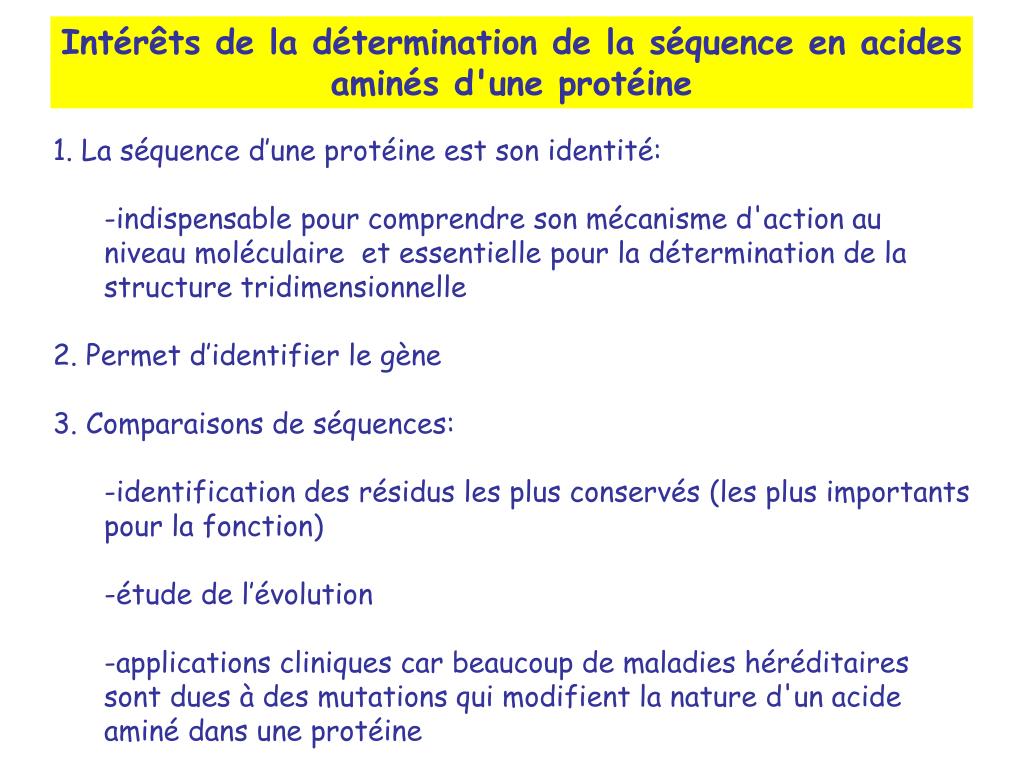 Intérêts de la détermination de la séquence en acides aminés d'une protéine

1. La séquence d’une protéine est son identité:

-indispensable pour comprendre son mécanisme d'action au niveau moléculaire  et essentielle pour la détermination de la structure tridimensionnelle

2. Permet d’identifier le gène

3. Comparaisons de séquences:

-identification des résidus les plus conservés (les plus importants pour la fonction)

-étude de l’évolution

-applications cliniques car beaucoup de maladies héréditaires sont dues à des mutations qui modifient la nature d'un acide aminé dans une protéine